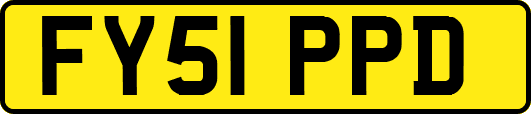 FY51 PPD